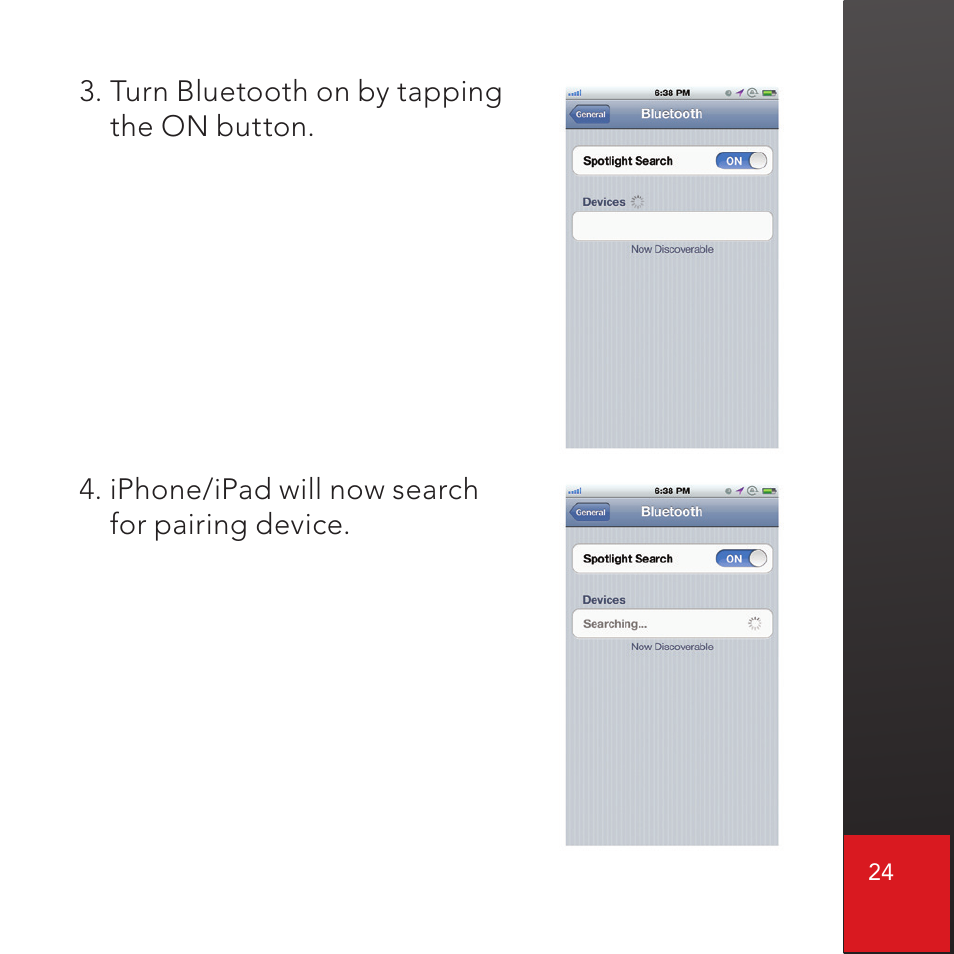 3. Turn Bluetooth on by tapping the ON button.

6:38 PM
General
Bluetooth
Spotlight Search
ON
Devices
Now Discoverable

4. iPhone/iPad will now search for pairing device.

6:38 PM
General
Bluetooth
Spotlight Search
ON
Devices
Searching...
Now Discoverable

24